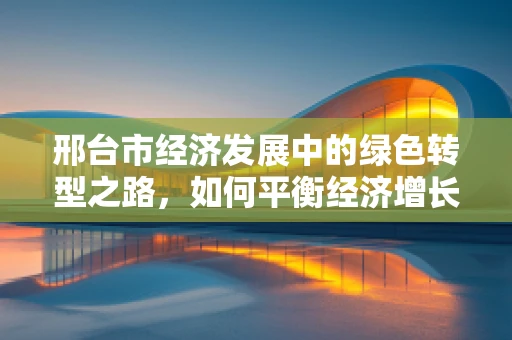 邢台市经济发展中的绿色转型之路，如何平衡经济增长